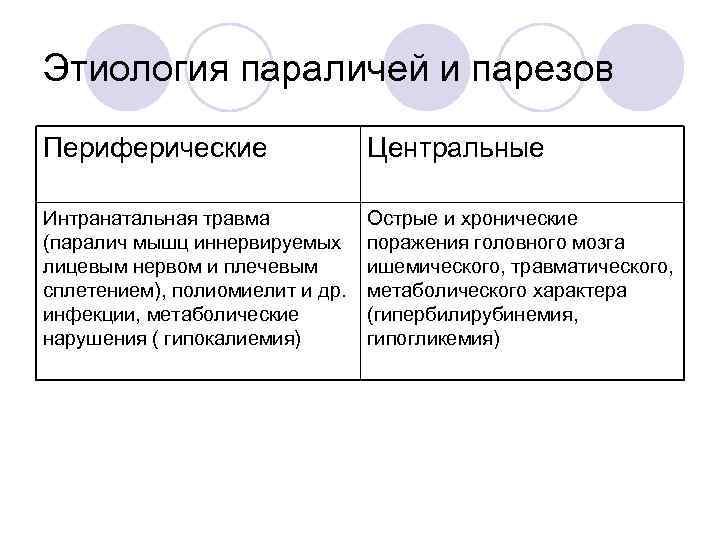 Этиология параличей и парезов

| Периферические | Центральные |
|---|---|
| Интранатальная травма (паралич мышц иннервируемых лицевым нервом и плечевым сплетением), полиомиелит и др. инфекции, метаболические нарушения ( гипокалиемия) | Острые и хронические поражения головного мозга ишемического, травматического, метаболического характера (гипербилирубинемия, гипогликемия) |